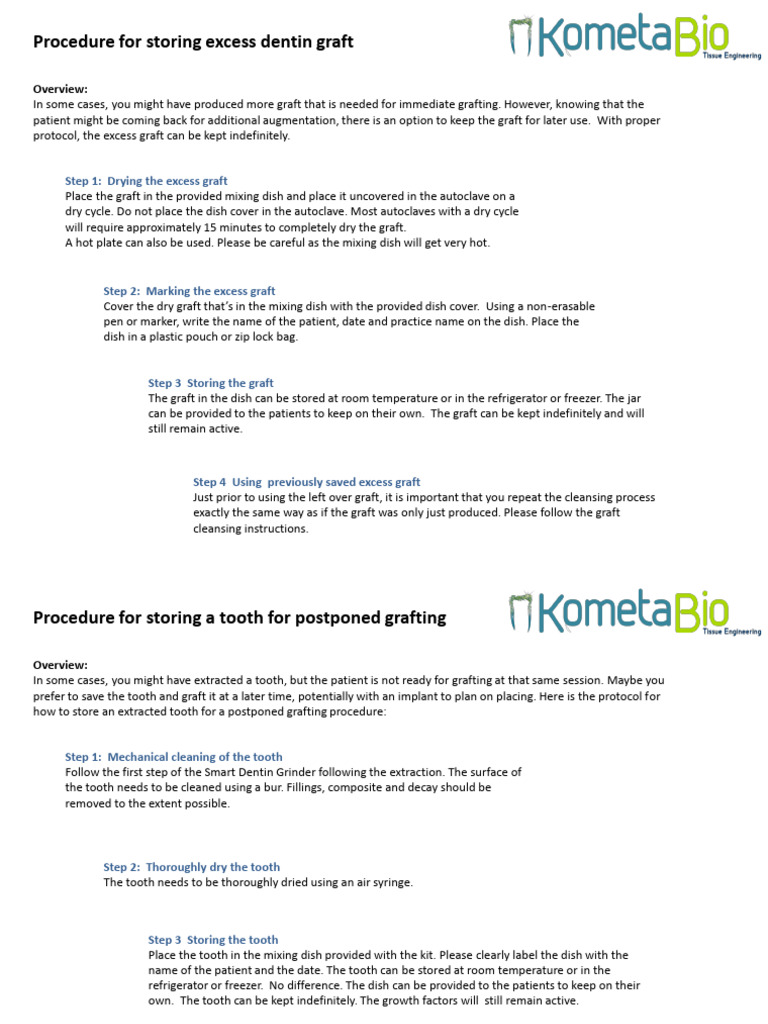 Procedure for storing excess dentin graft

KometaBio
Tissue Engineering

Overview:
In some cases, you might have produced more graft that is needed for immediate grafting. However, knowing that the patient might be coming back for additional augmentation, there is an option to keep the graft for later use. With proper protocol, the excess graft can be kept indefinitely.

Step 1: Drying the excess graft
Place the graft in the provided mixing dish and place it uncovered in the autoclave on a dry cycle. Do not place the dish cover in the autoclave. Most autoclaves with a dry cycle will require approximately 15 minutes to completely dry the graft.
A hot plate can also be used. Please be careful as the mixing dish will get very hot.

Step 2: Marking the excess graft
Cover the dry graft that's in the mixing dish with the provided dish cover. Using a non-erasable pen or marker, write the name of the patient, date and practice name on the dish. Place the dish in a plastic pouch or zip lock bag.

Step 3 Storing the graft
The graft in the dish can be stored at room temperature or in the refrigerator or freezer. The jar can be provided to the patients to keep on their own. The graft can be kept indefinitely and will still remain active.

Step 4 Using previously saved excess graft
Just prior to using the left over graft, it is important that you repeat the cleansing process exactly the same way as if the graft was only just produced. Please follow the graft cleansing instructions.

Procedure for storing a tooth for postponed grafting

KometaBio
Tissue Engineering

Overview:
In some cases, you might have extracted a tooth, but the patient is not ready for grafting at that same session. Maybe you prefer to save the tooth and graft it at a later time, potentially with an implant to plan on placing. Here is the protocol for how to store an extracted tooth for a postponed grafting procedure:

Step 1: Mechanical cleaning of the tooth
Follow the first step of the Smart Dentin Grinder following the extraction. The surface of the tooth needs to be cleaned using a bur. Fillings, composite and decay should be removed to the extent possible.

Step 2: Thoroughly dry the tooth
The tooth needs to be thoroughly dried using an air syringe.

Step 3 Storing the tooth
Place the tooth in the mixing dish provided with the kit. Please clearly label the dish with the name of the patient and the date. The tooth can be stored at room temperature or in the refrigerator or freezer. No difference. The dish can be provided to the patients to keep on their own. The tooth can be kept indefinitely. The growth factors will still remain active.